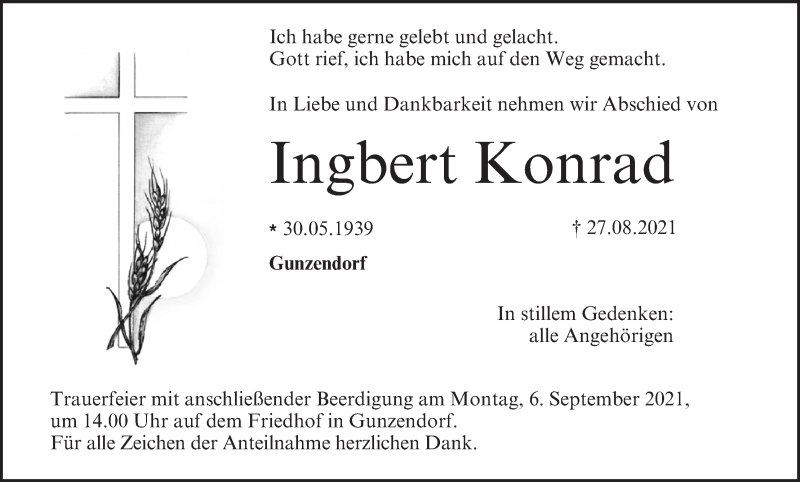 Ich habe gerne gelebt und gelacht.
Gott rief, ich habe mich auf den Weg gemacht.

In Liebe und Dankbarkeit nehmen wir Abschied von

Ingbert Konrad

* 30.05.1939 † 27.08.2021

Gunzendorf

In stillem Gedenken:
alle Angehörigen

Trauerfeier mit anschließender Beerdigung am Montag, 6. September 2021, um 14.00 Uhr auf dem Friedhof in Gunzendorf.
Für alle Zeichen der Anteilnahme herzlichen Dank.